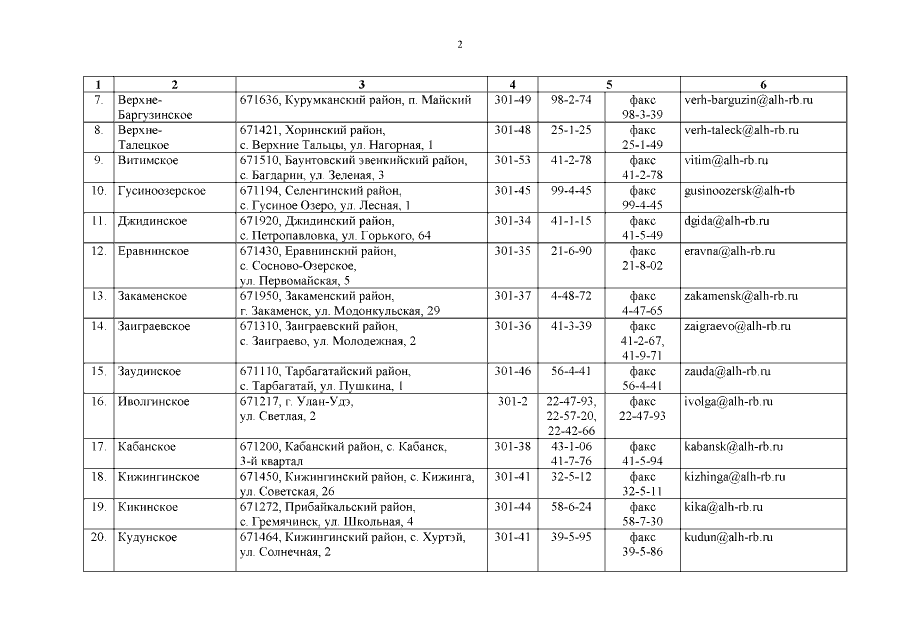 2

| 1 | 2 | 3 | 4 | 5 | | 6 |
|---|---|---|---|---|---|---|
| 7. | Верхне-Баргузинское | 671636, Курумканский район, п. Майский | 301-49 | 98-2-74 | факс 98-3-39 | verh-barguzin@alh-rb.ru |
| 8. | Верхне-Талецкое | 671421, Хоринский район, с. Верхние Тальцы, ул. Нагорная, 1 | 301-48 | 25-1-25 | факс 25-1-49 | verh-taleck@alh-rb.ru |
| 9. | Витимское | 671510, Баунтовский эвенкийский район, с. Багдарин, ул. Зеленая, 3 | 301-53 | 41-2-78 | факс 41-2-78 | vitim@alh-rb.ru |
| 10. | Гусиноозерское | 671194, Селенгинский район, с. Гусиное Озеро, ул. Лесная, 1 | 301-45 | 99-4-45 | факс 99-4-45 | gusinoozersk@alh-rb |
| 11. | Джидинское | 671920, Джидинский район, с. Петропавловка, ул. Горького, 64 | 301-34 | 41-1-15 | факс 41-5-49 | dgida@alh-rb.ru |
| 12. | Еравнинское | 671430, Еравнинский район, с. Сосново-Озерское, ул. Первомайская, 5 | 301-35 | 21-6-90 | факс 21-8-02 | eravna@alh-rb.ru |
| 13. | Закаменское | 671950, Закаменский район, г. Закаменск, ул. Модонкульская, 29 | 301-37 | 4-48-72 | факс 4-47-65 | zakamensk@alh-rb.ru |
| 14. | Заиграевское | 671310, Заиграевский район, с. Заиграево, ул. Молодежная, 2 | 301-36 | 41-3-39 | факс 41-2-67, 41-9-71 | zaigraevo@alh-rb.ru |
| 15. | Заудинское | 671110, Тарбагатайский район, с. Тарбагатай, ул. Пушкина, 1 | 301-46 | 56-4-41 | факс 56-4-41 | zauda@alh-rb.ru |
| 16. | Иволгинское | 671217, г. Улан-Удэ, ул. Светлая, 2 | 301-2 | 22-47-93, 22-57-20, 22-42-66 | факс 22-47-93 | ivolga@alh-rb.ru |
| 17. | Кабанское | 671200, Кабанский район, с. Кабанск, 3-й квартал | 301-38 | 43-1-06 41-7-76 | факс 41-5-94 | kabansk@alh-rb.ru |
| 18. | Кижингинское | 671450, Кижингинский район, с. Кижинга, ул. Советская, 26 | 301-41 | 32-5-12 | факс 32-5-11 | kizhinga@alh-rb.ru |
| 19. | Кикинское | 671272, Прибайкальский район, с. Гремячинск, ул. Школьная, 4 | 301-44 | 58-6-24 | факс 58-7-30 | kika@alh-rb.ru |
| 20. | Кудунское | 671464, Кижингинский район, с. Хуртэй, ул. Солнечная, 2 | 301-41 | 39-5-95 | факс 39-5-86 | kudun@alh-rb.ru |